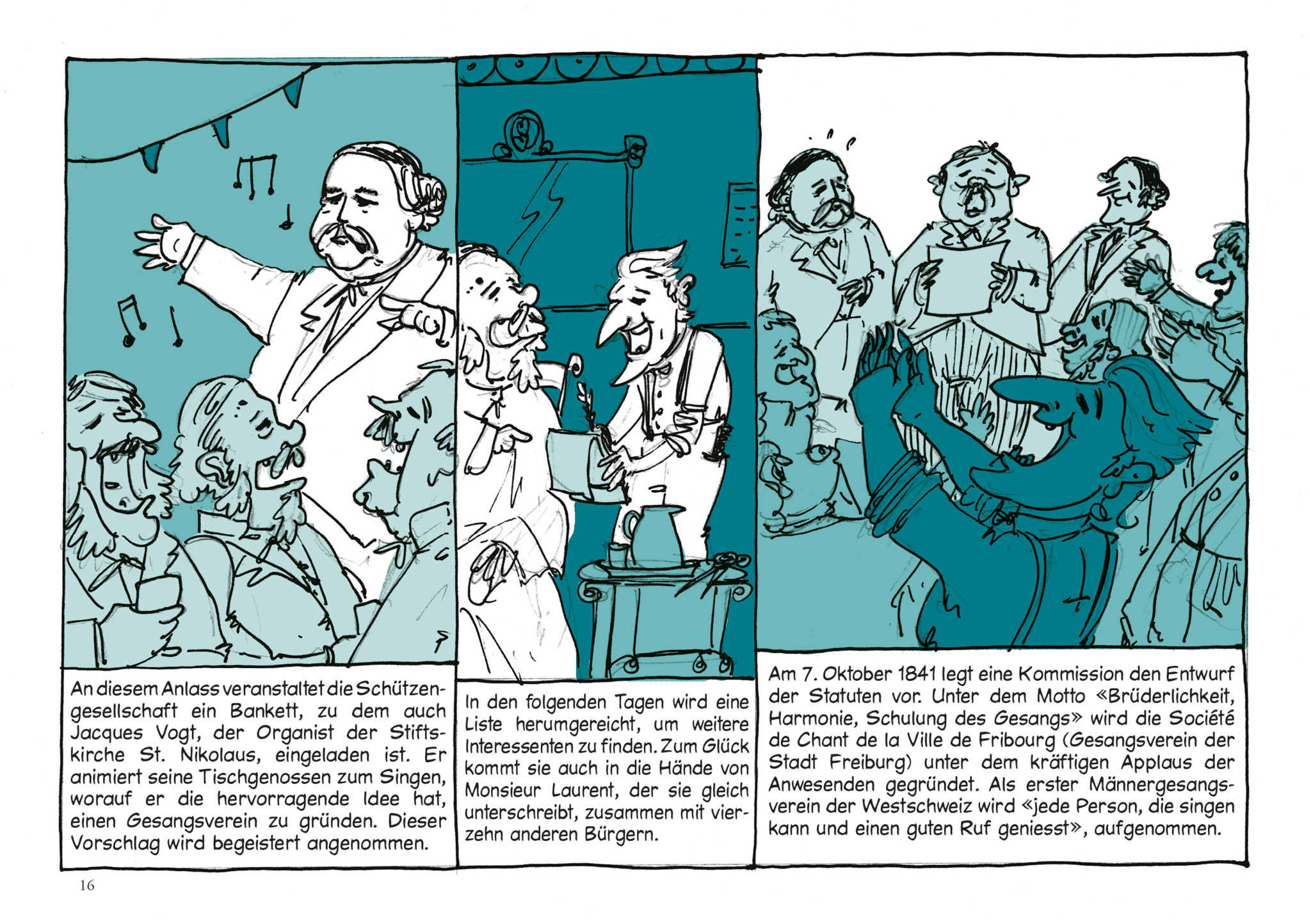 An diesem Anlass veranstaltet die Schützengesellschaft ein Bankett, zu dem auch Jacques Vogt, der Organist der Stiftskirche St. Nikolaus, eingeladen ist. Er animiert seine Tischgenossen zum Singen, worauf er die hervorragende Idee hat, einen Gesangsverein zu gründen. Dieser Vorschlag wird begeistert angenommen.

In den folgenden Tagen wird eine Liste herumgereicht, um weitere Interessenten zu finden. Zum Glück kommt sie auch in die Hände von Monsieur Laurent, der sie gleich unterschreibt, zusammen mit vierzehn anderen Bürgern.

Am 7. Oktober 1841 legt eine Kommission den Entwurf der Statuten vor. Unter dem Motto «Brüderlichkeit, Harmonie, Schulung des Gesangs» wird die Société de Chant de la Ville de Fribourg (Gesangsverein der Stadt Freiburg) unter dem kräftigen Applaus der Anwesenden gegründet. Als erster Männergesangsverein der Westschweiz wird «jede Person, die singen kann und einen guten Ruf geniesst», aufgenommen.

16